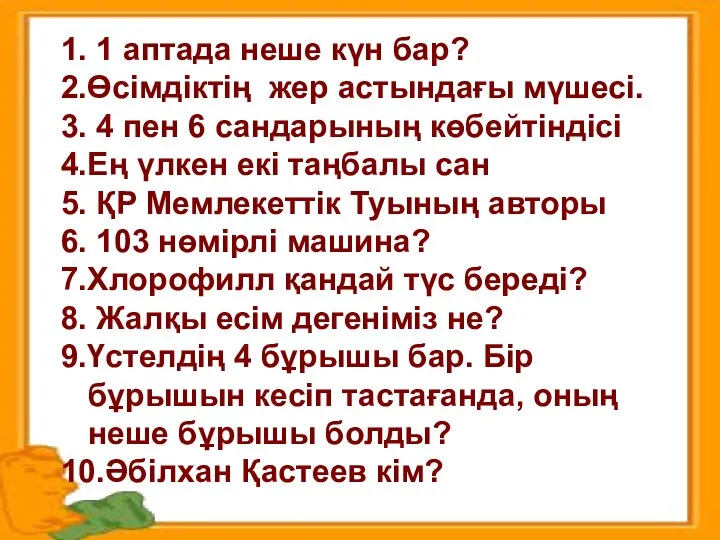 1. 1 аптада неше күн бар?
2.Өсімдіктің жер астындағы мүшесі.
3. 4 пен 6 сандарының көбейтіндісі
4.Ең үлкен екі таңбалы сан
5. ҚР Мемлекеттік Туының авторы
6. 103 нөмірлі машина?
7.Хлорофилл қандай түс береді?
8. Жалқы есім дегеніміз не?
9.Үстелдің 4 бұрышы бар. Бір бұрышын кесіп тастағанда, оның неше бұрышы болды?
10.Әбілхан Қастеев кім?